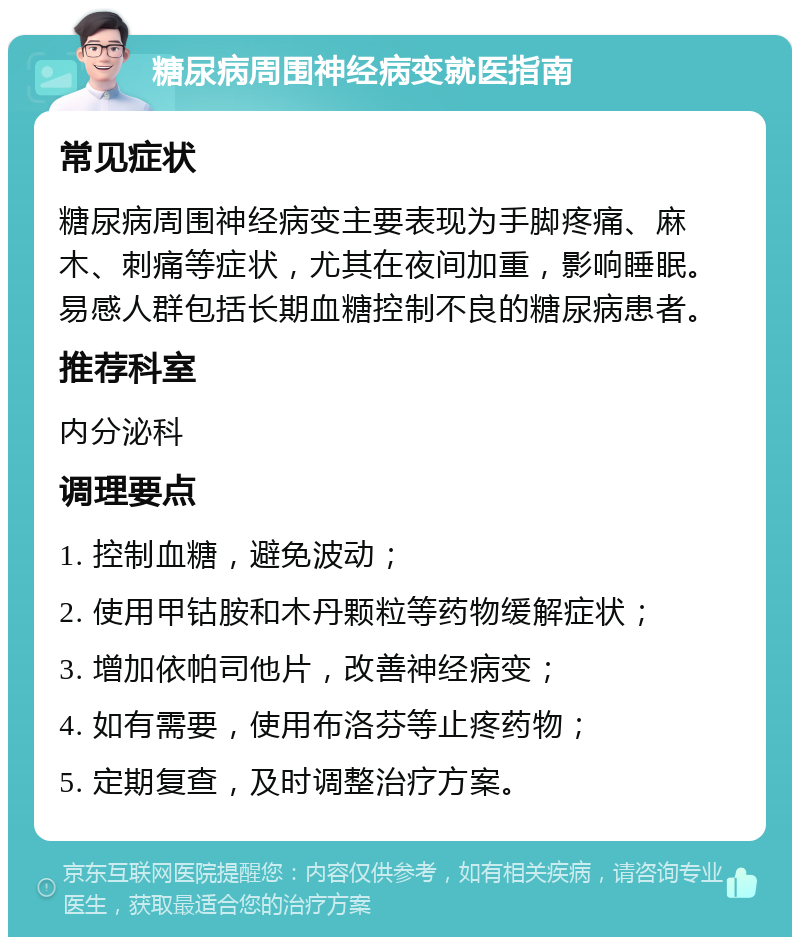 糖尿病周围神经病变就医指南

常见症状

糖尿病周围神经病变主要表现为手脚疼痛、麻木、刺痛等症状，尤其在夜间加重，影响睡眠。易感人群包括长期血糖控制不良的糖尿病患者。

推荐科室

内分泌科

调理要点

1. 控制血糖，避免波动；

2. 使用甲钴胺和木丹颗粒等药物缓解症状；

3. 增加依帕司他片，改善神经病变；

4. 如有需要，使用布洛芬等止疼药物；

5. 定期复查，及时调整治疗方案。

京东互联网医院提醒您：内容仅供参考，如有相关疾病，请咨询专业医生，获取最适合您的治疗方案